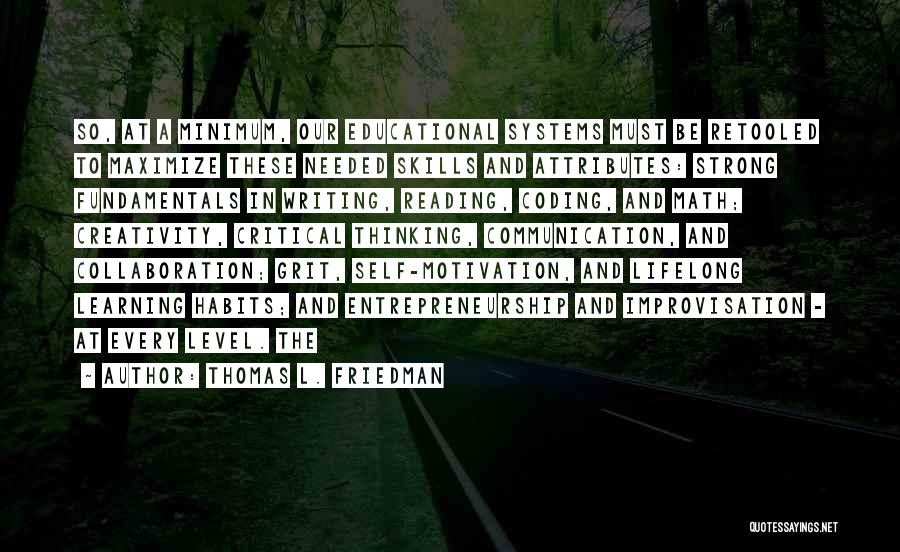 SO, AT A MINIMUM, OUR EDUCATIONAL SYSTEMS MUST BE RETOOLED TO MAXIMIZE THESE NEEDED SKILLS AND ATTRIBUTES: STRONG FUNDAMENTALS IN WRITING, READING, CODING, AND MATH; CREATIVITY, CRITICAL THINKING, COMMUNICATION, AND COLLABORATION; GRIT, SELF-MOTIVATION, AND LIFELONG LEARNING HABITS; AND ENTREPRENEURSHIP AND IMPROVISATION - AT EVERY LEVEL. THE

- AUTHOR: THOMAS L. FRIEDMAN

QUOTESSAYINGS.NET